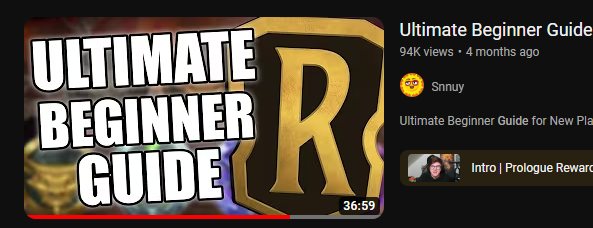 ULTIMATE BEGINNER GUIDE

R

36:59

Ultimate Beginner Guide

94K views • 4 months ago

Snnuy

Ultimate Beginner Guide for New Pla

Intro | Prologue Reward